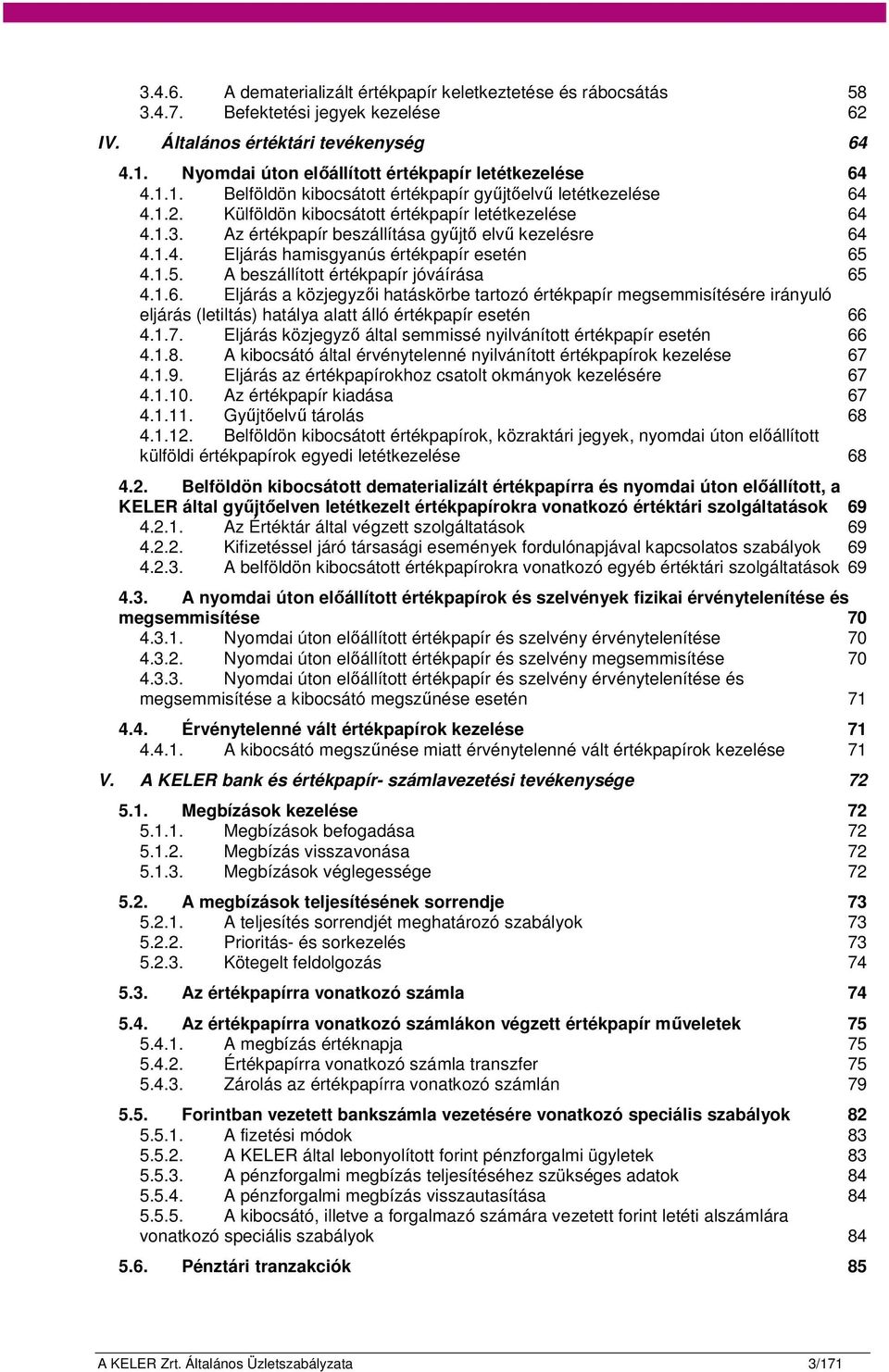 3.4.6. A dematerializált értékpapír keletkeztetése és rábocsátás 58
3.4.7. Befektetési jegyek kezelése 62

IV. Általános értéktári tevékenység 64

4.1. Nyomdai úton előállított értékpapír letétkezelése 64
4.1.1. Belföldön kibocsátott értékpapír gyűjtőelvű letétkezelése 64
4.1.2. Külföldön kibocsátott értékpapír letétkezelése 64
4.1.3. Az értékpapír beszállítása gyűjtő elvű kezelésre 64
4.1.4. Eljárás hamisgyanús értékpapír esetén 65
4.1.5. A beszállított értékpapír jóváírása 65
4.1.6. Eljárás a közjegyzői hatáskörbe tartozó értékpapír megsemmisítésére irányuló eljárás (letiltás) hatálya alatt álló értékpapír esetén 66
4.1.7. Eljárás közjegyző által semmissé nyilvánított értékpapír esetén 66
4.1.8. A kibocsátó által érvénytelenné nyilvánított értékpapírok kezelése 67
4.1.9. Eljárás az értékpapírokhoz csatolt okmányok kezelésére 67
4.1.10. Az értékpapír kiadása 67
4.1.11. Gyűjtőelvű tárolás 68
4.1.12. Belföldön kibocsátott értékpapírok, közraktári jegyek, nyomdai úton előállított külföldi értékpapírok egyedi letétkezelése 68

4.2. Belföldön kibocsátott dematerializált értékpapírra és nyomdai úton előállított, a KELER által gyűjtőelven letétkezelt értékpapírokra vonatkozó értéktári szolgáltatások 69
4.2.1. Az Értéktár által végzett szolgáltatások 69
4.2.2. Kifizetéssel járó társasági események fordulónapjával kapcsolatos szabályok 69
4.2.3. A belföldön kibocsátott értékpapírokra vonatkozó egyéb értéktári szolgáltatások 69

4.3. A nyomdai úton előállított értékpapírok és szelvények fizikai érvénytelenítése és megsemmisítése 70
4.3.1. Nyomdai úton előállított értékpapír és szelvény érvénytelenítése 70
4.3.2. Nyomdai úton előállított értékpapír és szelvény megsemmisítése 70
4.3.3. Nyomdai úton előállított értékpapír és szelvény érvénytelenítése és megsemmisítése a kibocsátó megszűnése esetén 71

4.4. Érvénytelenné vált értékpapírok kezelése 71
4.4.1. A kibocsátó megszűnése miatt érvénytelenné vált értékpapírok kezelése 71

V. A KELER bank és értékpapír- számlavezetési tevékenysége 72

5.1. Megbízások kezelése 72
5.1.1. Megbízások befogadása 72
5.1.2. Megbízás visszavonása 72
5.1.3. Megbízások véglegessége 72

5.2. A megbízások teljesítésének sorrendje 73
5.2.1. A teljesítés sorrendjét meghatározó szabályok 73
5.2.2. Prioritás- és sorkezelés 73
5.2.3. Kötegelt feldolgozás 74

5.3. Az értékpapírra vonatkozó számla 74

5.4. Az értékpapírra vonatkozó számlákon végzett értékpapír műveletek 75
5.4.1. A megbízás értéknapja 75
5.4.2. Értékpapírra vonatkozó számla transzfer 75
5.4.3. Zárolás az értékpapírra vonatkozó számlán 79

5.5. Forintban vezetett bankszámla vezetésére vonatkozó speciális szabályok 82
5.5.1. A fizetési módok 83
5.5.2. A KELER által lebonyolított forint pénzforgalmi ügyletek 83
5.5.3. A pénzforgalmi megbízás teljesítéséhez szükséges adatok 84
5.5.4. A pénzforgalmi megbízás visszautasítása 84
5.5.5. A kibocsátó, illetve a forgalmazó számára vezetett forint letéti alszámlára vonatkozó speciális szabályok 84

5.6. Pénztári tranzakciók 85

A KELER Zrt. Általános Üzletszabályzata 3/171